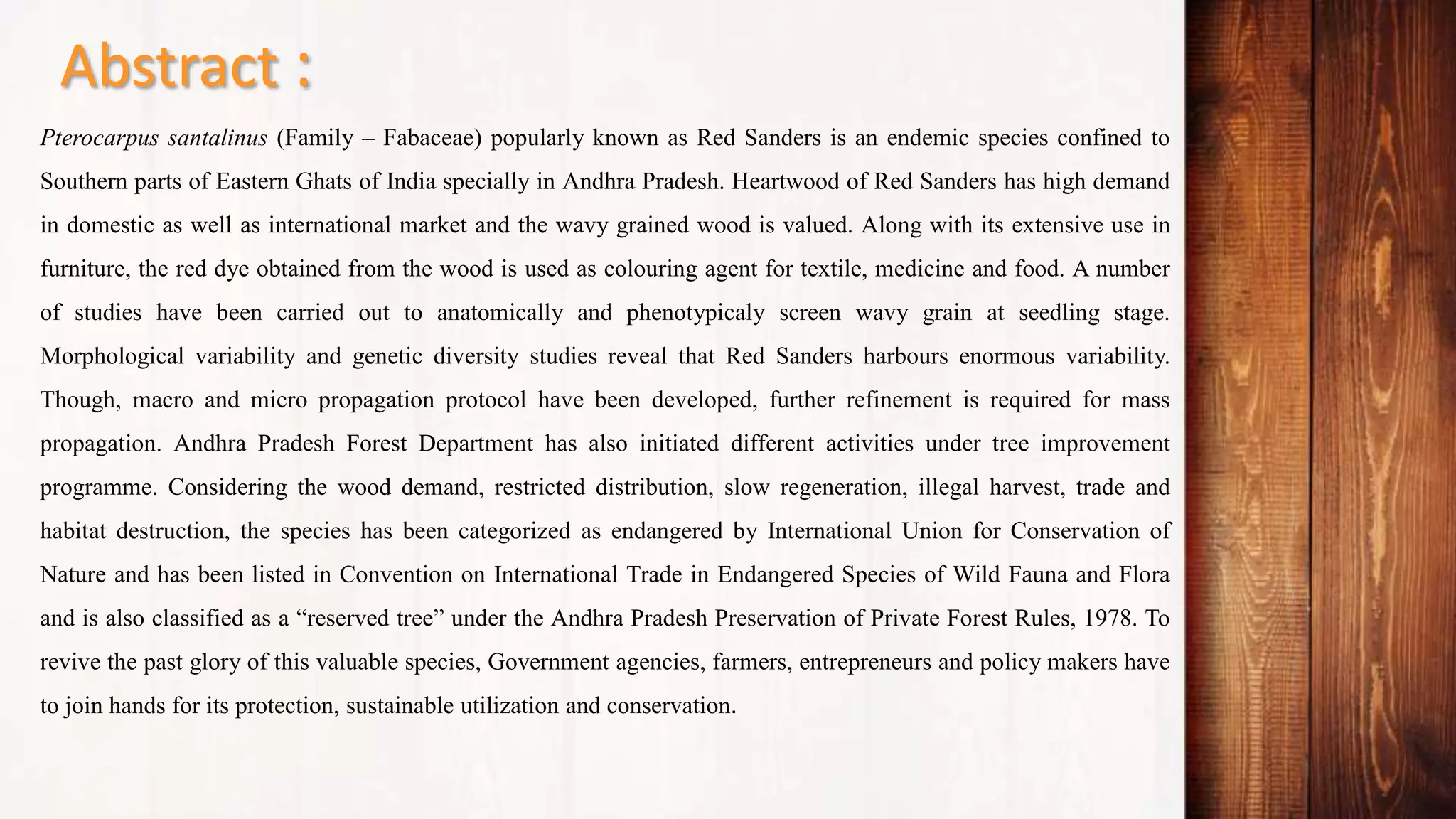 Abstract :

Pterocarpus santalinus (Family – Fabaceae) popularly known as Red Sanders is an endemic species confined to Southern parts of Eastern Ghats of India specially in Andhra Pradesh. Heartwood of Red Sanders has high demand in domestic as well as international market and the wavy grained wood is valued. Along with its extensive use in furniture, the red dye obtained from the wood is used as colouring agent for textile, medicine and food. A number of studies have been carried out to anatomically and phenotypicaly screen wavy grain at seedling stage. Morphological variability and genetic diversity studies reveal that Red Sanders harbours enormous variability. Though, macro and micro propagation protocol have been developed, further refinement is required for mass propagation. Andhra Pradesh Forest Department has also initiated different activities under tree improvement programme. Considering the wood demand, restricted distribution, slow regeneration, illegal harvest, trade and habitat destruction, the species has been categorized as endangered by International Union for Conservation of Nature and has been listed in Convention on International Trade in Endangered Species of Wild Fauna and Flora and is also classified as a "reserved tree" under the Andhra Pradesh Preservation of Private Forest Rules, 1978. To revive the past glory of this valuable species, Government agencies, farmers, entrepreneurs and policy makers have to join hands for its protection, sustainable utilization and conservation.